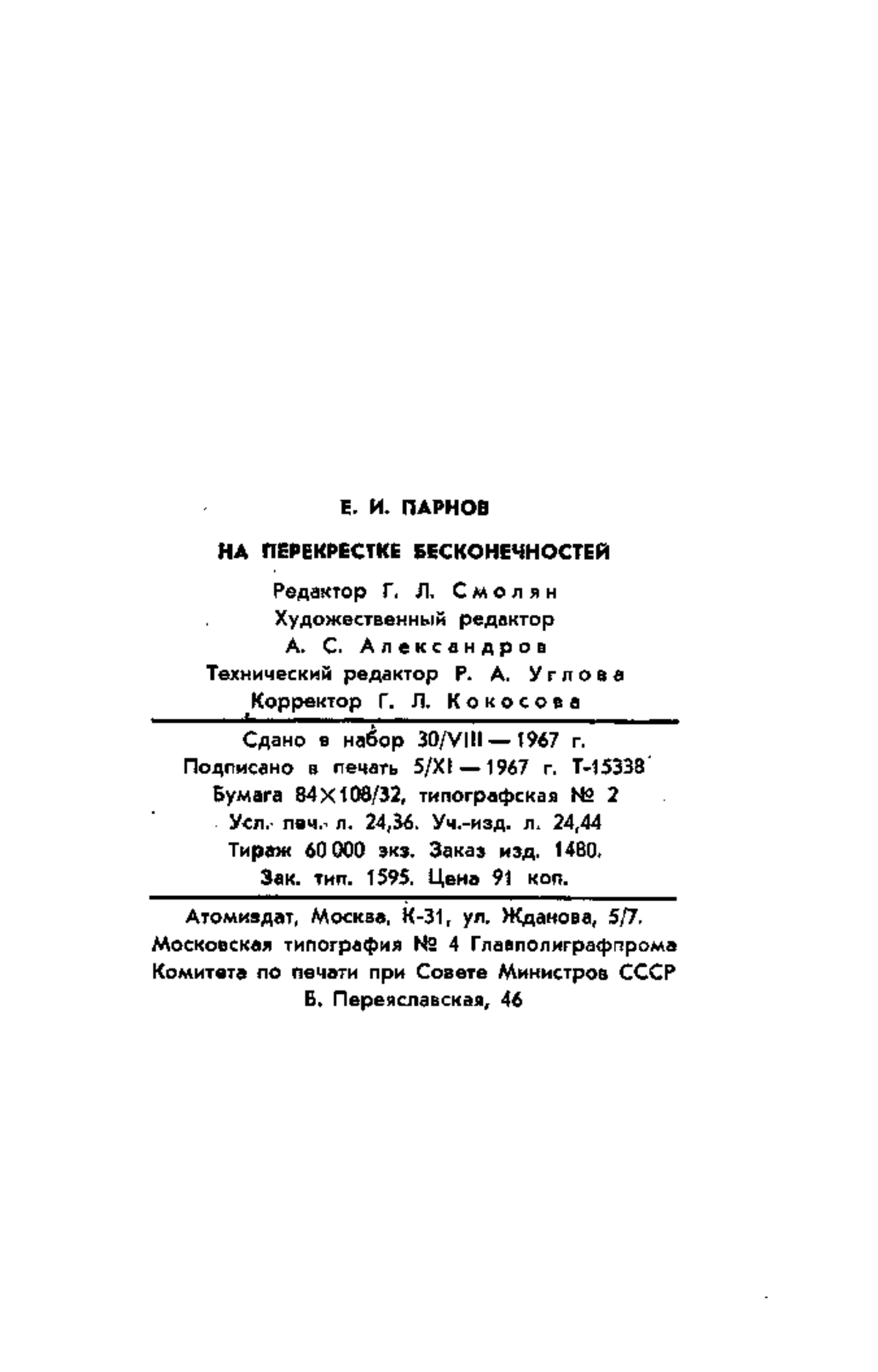 Е. И. ПАРНОВ

НА ПЕРЕКРЕСТКЕ БЕСКОНЕЧНОСТЕЙ

Редактор Г. Л. Смолян
Художественный редактор
А. С. Александров
Технический редактор Р. А. Углова
Корректор Г. Л. Кокосова

Сдано в набор 30/VIII — 1967 г.
Подписано в печать 5/XI — 1967 г. Т-15338
Бумага 84×108/32, типографская № 2
Усл. печ. л. 24,36. Уч.-изд. л. 24,44
Тираж 60 000 экз. Заказ изд. 1480.
Зак. тип. 1595. Цена 91 коп.

Атомиздат, Москва, К-31, ул. Жданова, 5/7.
Московская типография № 4 Главполиграфпрома
Комитета по печати при Совете Министров СССР
Б. Переяславская, 46